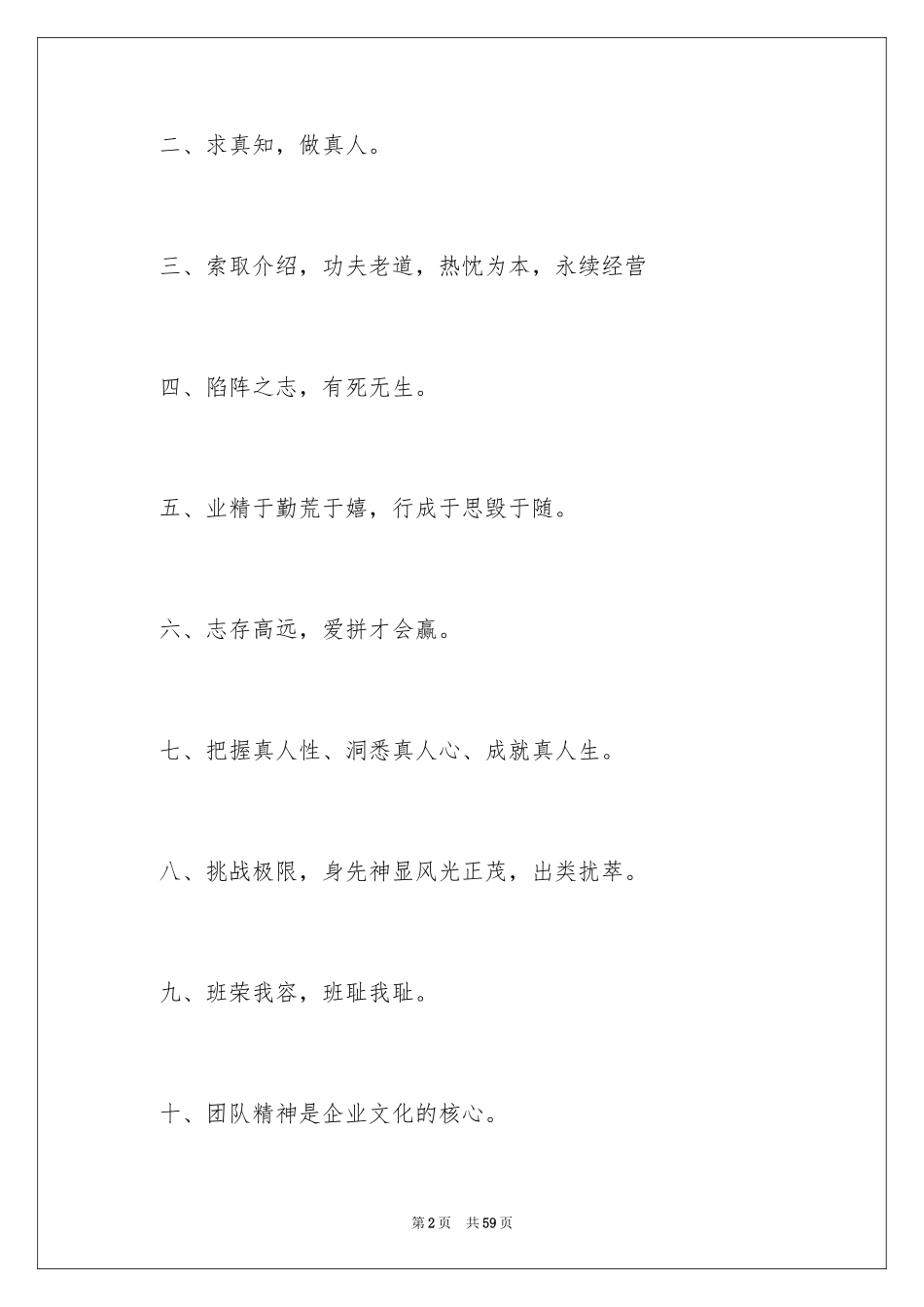 二、求真知，做真人。

三、索取介绍，功夫老道，热忱为本，永续经营

四、陷阵之志，有死无生。

五、业精于勤荒于嬉，行成于思毁于随。

六、志存高远，爱拼才会赢。

七、把握真人性、洞悉真人心、成就真人生。

八、挑战极限，身先神显风光正茂，出类拔萃。

九、班荣我容，班耻我耻。

十、团队精神是企业文化的核心。

第2页 共59页